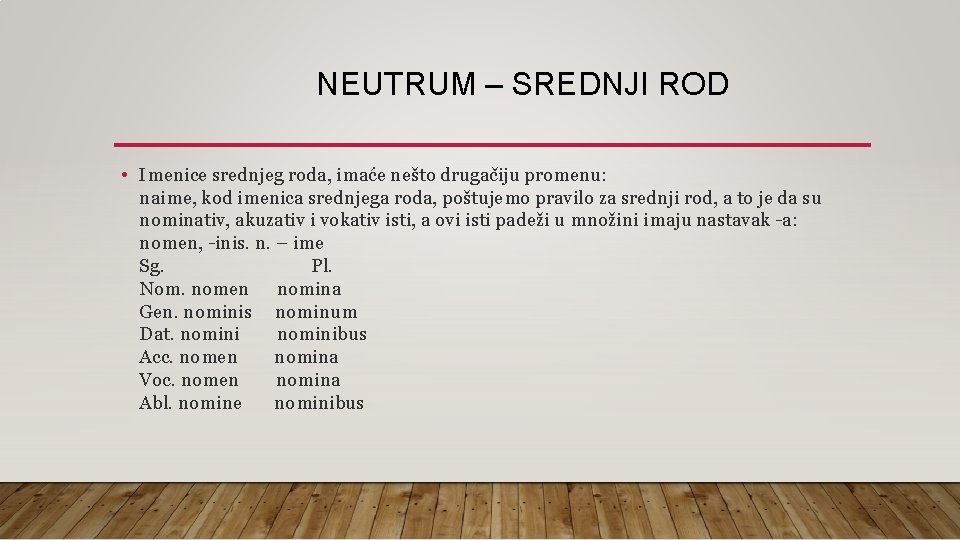 NEUTRUM – SREDNJI ROD

• Imenice srednjeg roda, imaće nešto drugačiju promenu:
naime, kod imenica srednjega roda, poštujemo pravilo za srednji rod, a to je da su nominativ, akuzativ i vokativ isti, a ovi isti padeži u množini imaju nastavak -a:
nomen, -inis. n. – ime
Sg. Pl.
Nom. nomen nomina
Gen. nominis nominum
Dat. nomini nominibus
Acc. nomen nomina
Voc. nomen nomina
Abl. nomine nominibus